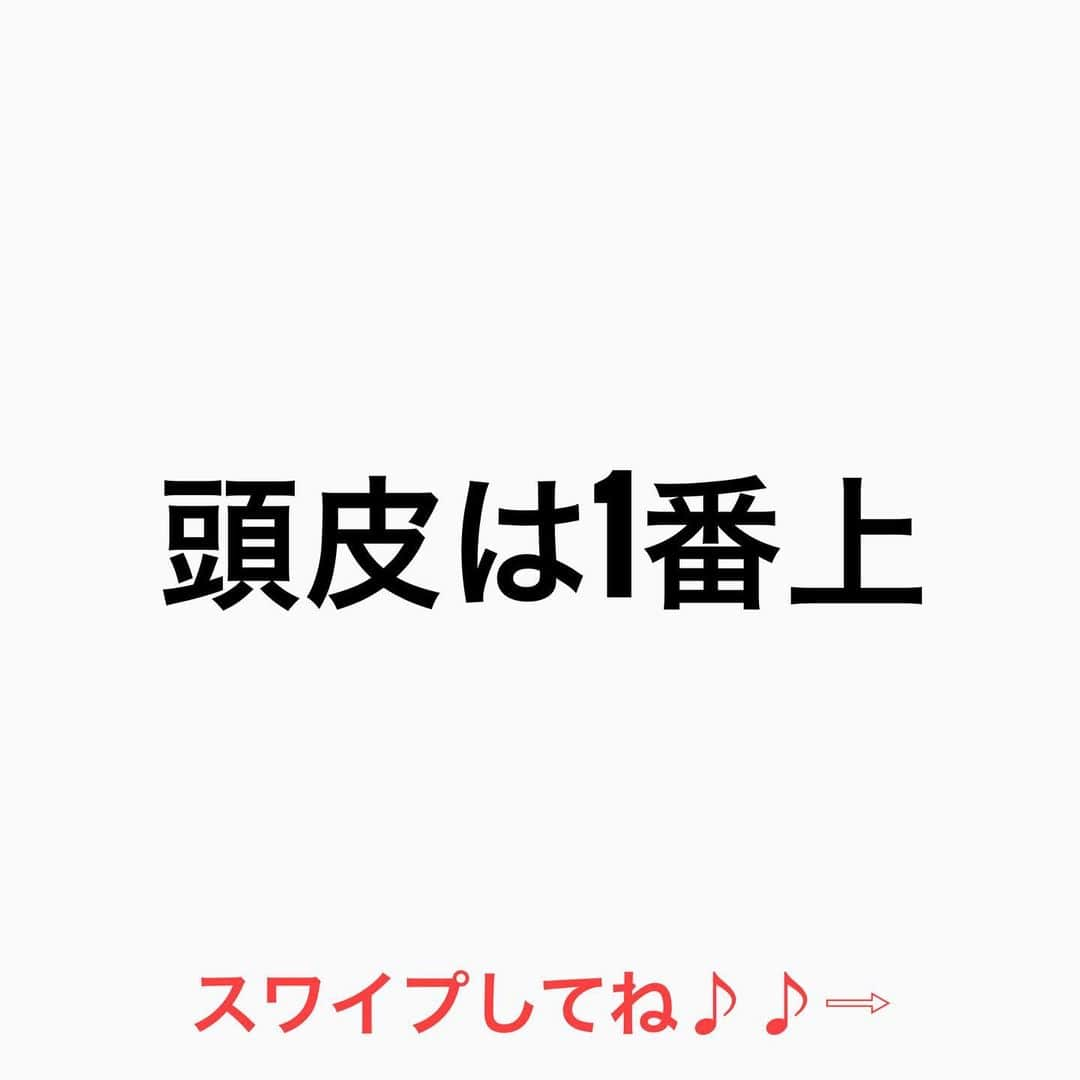 頭皮は1番上

スワイプしてね♪♪⇒